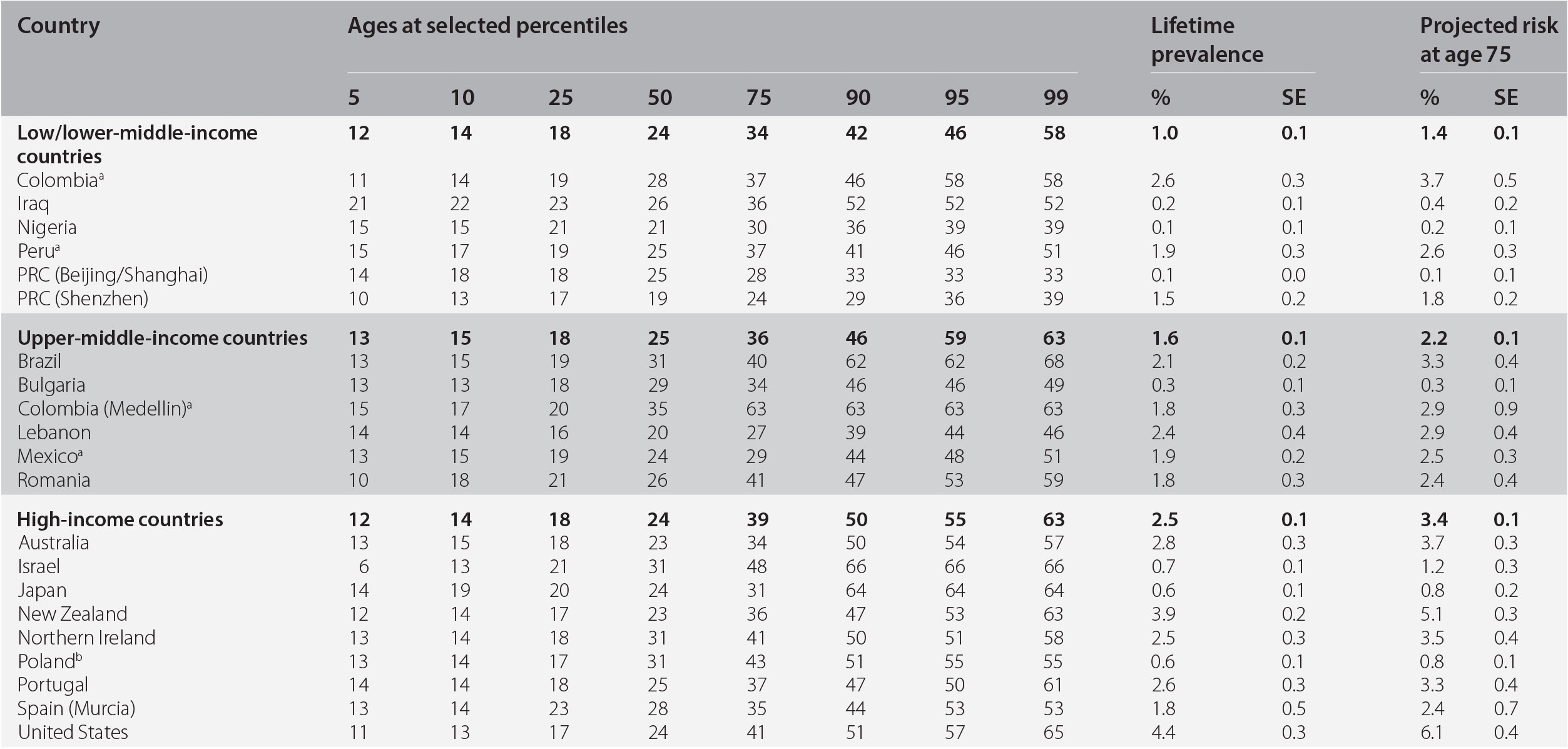 | Country | Ages at selected percentiles | | | | | | | | Lifetime prevalence | | Projected risk at age 75 | |
|---|---|---|---|---|---|---|---|---|---|---|---|---|
| | 5 | 10 | 25 | 50 | 75 | 90 | 95 | 99 | % | SE | % | SE |
| **Low/lower-middle-income countries** | **12** | **14** | **18** | **24** | **34** | **42** | **46** | **58** | **1.0** | **0.1** | **1.4** | **0.1** |
| Colombia$^a$ | 11 | 14 | 19 | 28 | 37 | 46 | 58 | 58 | 2.6 | 0.3 | 3.7 | 0.5 |
| Iraq | 21 | 22 | 23 | 26 | 36 | 52 | 52 | 52 | 0.2 | 0.1 | 0.4 | 0.2 |
| Nigeria | 15 | 15 | 21 | 21 | 30 | 36 | 39 | 39 | 0.1 | 0.1 | 0.2 | 0.1 |
| Peru$^a$ | 15 | 17 | 19 | 25 | 37 | 41 | 46 | 51 | 1.9 | 0.3 | 2.6 | 0.3 |
| PRC (Beijing/Shanghai) | 14 | 18 | 18 | 25 | 28 | 33 | 33 | 33 | 0.1 | 0.0 | 0.1 | 0.1 |
| PRC (Shenzhen) | 10 | 13 | 17 | 19 | 24 | 29 | 36 | 39 | 1.5 | 0.2 | 1.8 | 0.2 |
| **Upper-middle-income countries** | **13** | **15** | **18** | **25** | **36** | **46** | **59** | **63** | **1.6** | **0.1** | **2.2** | **0.1** |
| Brazil | 13 | 15 | 19 | 31 | 40 | 62 | 62 | 68 | 2.1 | 0.2 | 3.3 | 0.4 |
| Bulgaria | 13 | 13 | 18 | 29 | 34 | 46 | 46 | 49 | 0.3 | 0.1 | 0.3 | 0.1 |
| Colombia (Medellin)$^a$ | 15 | 17 | 20 | 35 | 63 | 63 | 63 | 63 | 1.8 | 0.3 | 2.9 | 0.9 |
| Lebanon | 14 | 14 | 16 | 20 | 27 | 39 | 44 | 46 | 2.4 | 0.4 | 2.9 | 0.4 |
| Mexico$^a$ | 13 | 15 | 19 | 24 | 29 | 44 | 48 | 51 | 1.9 | 0.2 | 2.5 | 0.3 |
| Romania | 10 | 18 | 21 | 26 | 41 | 47 | 53 | 59 | 1.8 | 0.3 | 2.4 | 0.4 |
| **High-income countries** | **12** | **14** | **18** | **24** | **39** | **50** | **55** | **63** | **2.5** | **0.1** | **3.4** | **0.1** |
| Australia | 13 | 15 | 18 | 23 | 34 | 50 | 54 | 57 | 2.8 | 0.3 | 3.7 | 0.3 |
| Israel | 6 | 13 | 21 | 31 | 48 | 66 | 66 | 66 | 0.7 | 0.1 | 1.2 | 0.3 |
| Japan | 14 | 19 | 20 | 24 | 31 | 64 | 64 | 64 | 0.6 | 0.1 | 0.8 | 0.2 |
| New Zealand | 12 | 14 | 17 | 23 | 36 | 47 | 53 | 63 | 3.9 | 0.2 | 5.1 | 0.3 |
| Northern Ireland | 13 | 14 | 18 | 31 | 41 | 50 | 51 | 58 | 2.5 | 0.3 | 3.5 | 0.4 |
| Poland$^b$ | 13 | 14 | 17 | 31 | 43 | 51 | 55 | 55 | 0.6 | 0.1 | 0.8 | 0.1 |
| Portugal | 14 | 14 | 18 | 25 | 37 | 47 | 50 | 61 | 2.6 | 0.3 | 3.3 | 0.4 |
| Spain (Murcia) | 13 | 14 | 23 | 28 | 35 | 44 | 53 | 53 | 1.8 | 0.5 | 2.4 | 0.7 |
| United States | 11 | 13 | 17 | 24 | 41 | 51 | 57 | 65 | 4.4 | 0.3 | 6.1 | 0.4 |